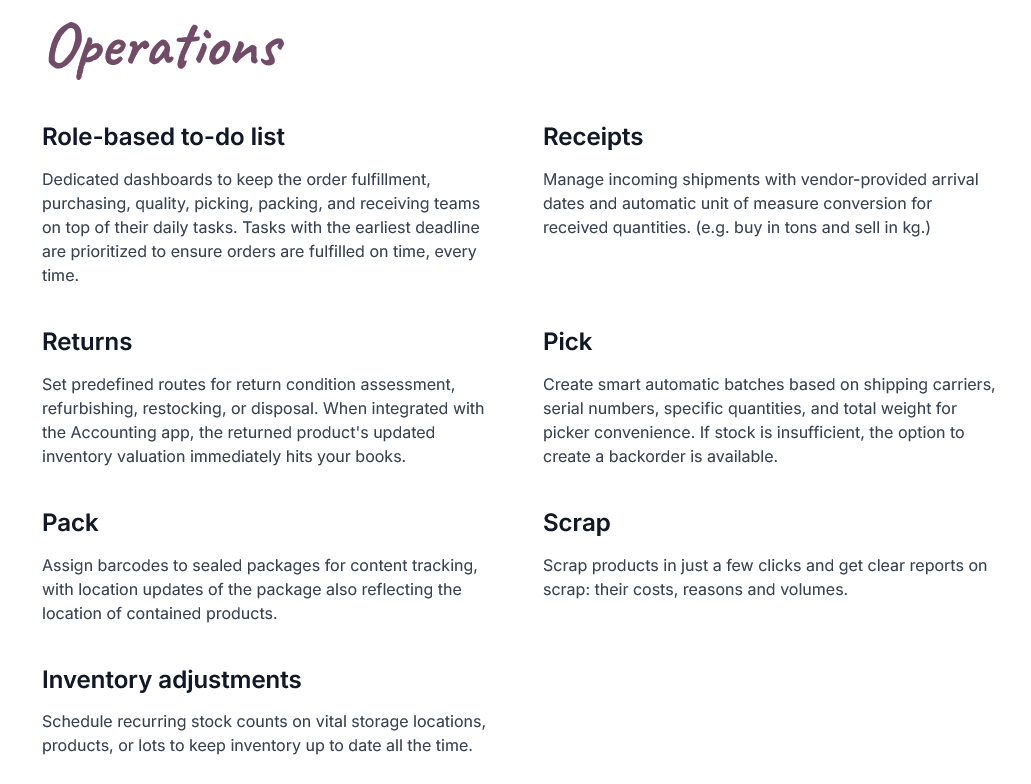 Operations

Role-based to-do list

Dedicated dashboards to keep the order fulfillment, purchasing, quality, picking, packing, and receiving teams on top of their daily tasks. Tasks with the earliest deadline are prioritized to ensure orders are fulfilled on time, every time.

Returns

Set predefined routes for return condition assessment, refurbishing, restocking, or disposal. When integrated with the Accounting app, the returned product's updated inventory valuation immediately hits your books.

Pack

Assign barcodes to sealed packages for content tracking, with location updates of the package also reflecting the location of contained products.

Inventory adjustments

Schedule recurring stock counts on vital storage locations, products, or lots to keep inventory up to date all the time.

Receipts

Manage incoming shipments with vendor-provided arrival dates and automatic unit of measure conversion for received quantities. (e.g. buy in tons and sell in kg.)

Pick

Create smart automatic batches based on shipping carriers, serial numbers, specific quantities, and total weight for picker convenience. If stock is insufficient, the option to create a backorder is available.

Scrap

Scrap products in just a few clicks and get clear reports on scrap: their costs, reasons and volumes.